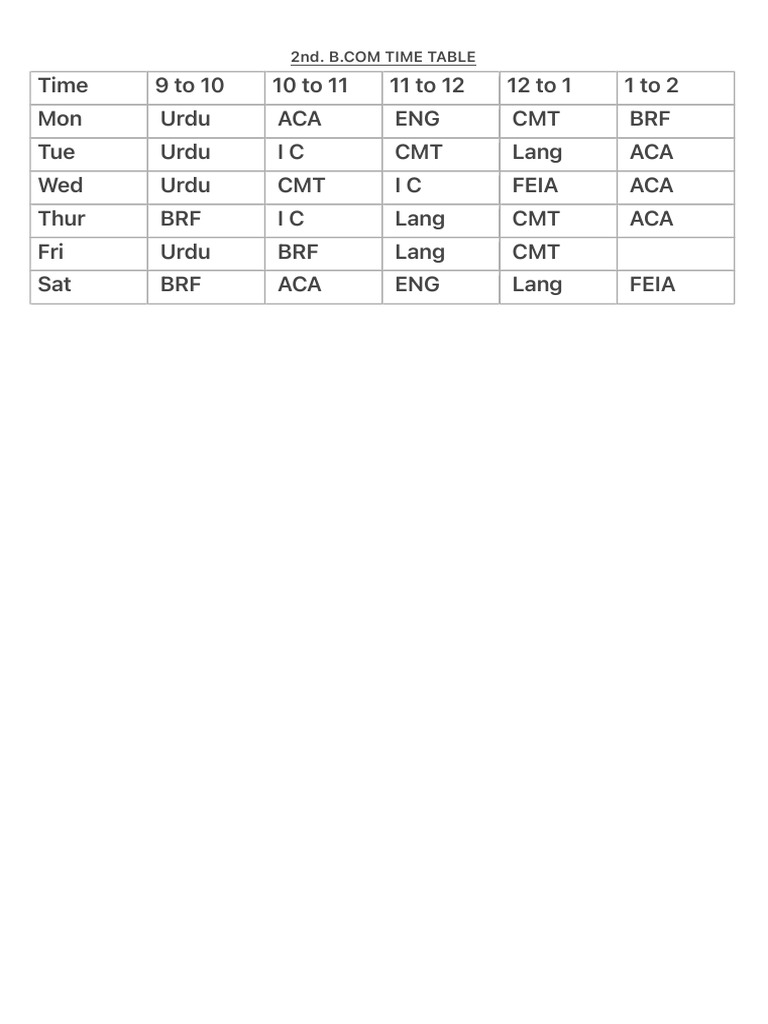 2nd. B.COM TIME TABLE

| Time | 9 to 10 | 10 to 11 | 11 to 12 | 12 to 1 | 1 to 2 |
|---|---|---|---|---|---|
| Mon | Urdu | ACA | ENG | CMT | BRF |
| Tue | Urdu | I C | CMT | Lang | ACA |
| Wed | Urdu | CMT | I C | FEIA | ACA |
| Thur | BRF | I C | Lang | CMT | ACA |
| Fri | Urdu | BRF | Lang | CMT | |
| Sat | BRF | ACA | ENG | Lang | FEIA |